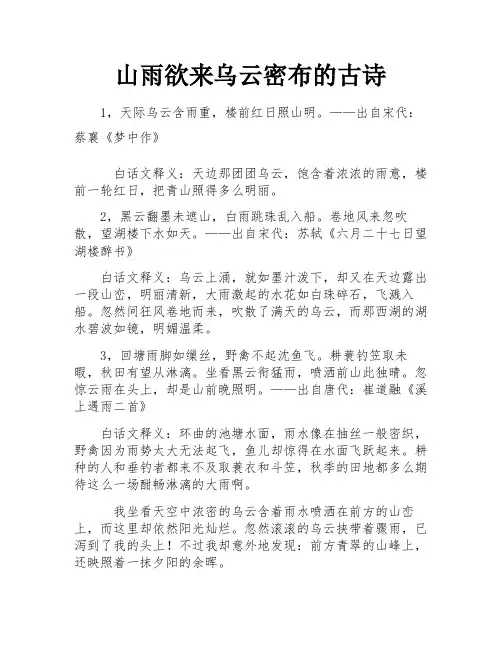 山雨欲来乌云密布的古诗

1，天际乌云含雨重，楼前红日照山明。——出自宋代：蔡襄《梦中作》

白话文释义：天边那团团乌云，饱含着浓浓的雨意，楼前一轮红日，把青山照得多么明丽。

2，黑云翻墨未遮山，白雨跳珠乱入船。卷地风来忽吹散，望湖楼下水如天。——出自宋代：苏轼《六月二十七日望湖楼醉书》

白话文释义：乌云上涌，就如墨汁泼下，却又在天边露出一段山峦，明丽清新，大雨激起的水花如白珠碎石，飞溅入船。忽然间狂风卷地而来，吹散了满天的乌云，而那西湖的湖水碧波如镜，明媚温柔。

3，回塘雨脚如缫丝，野禽不起沈鱼飞。耕蓑钓笠取未暇，秋田有望从淋漓。坐看黑云衔猛雨，喷洒前山此独晴。忽惊云雨在头上，却是山前晚照明。——出自唐代：崔道融《溪上遇雨二首》

白话文释义：环曲的池塘水面，雨水像在抽丝一般密织，野禽因为雨势太大无法起飞，鱼儿却惊得在水面飞跃起来。耕种的人和垂钓者都来不及取蓑衣和斗笠，秋季的田地都多么期待这么一场酣畅淋漓的大雨啊。

我坐看天空中浓密的乌云含着雨水喷洒在前方的山峦上，而这里却依然阳光灿烂。忽然滚滚的乌云挟带着骤雨，已泻到了我的头上！不过我却意外地发现：前方青翠的山峰上，还映照着一抹夕阳的余晖。